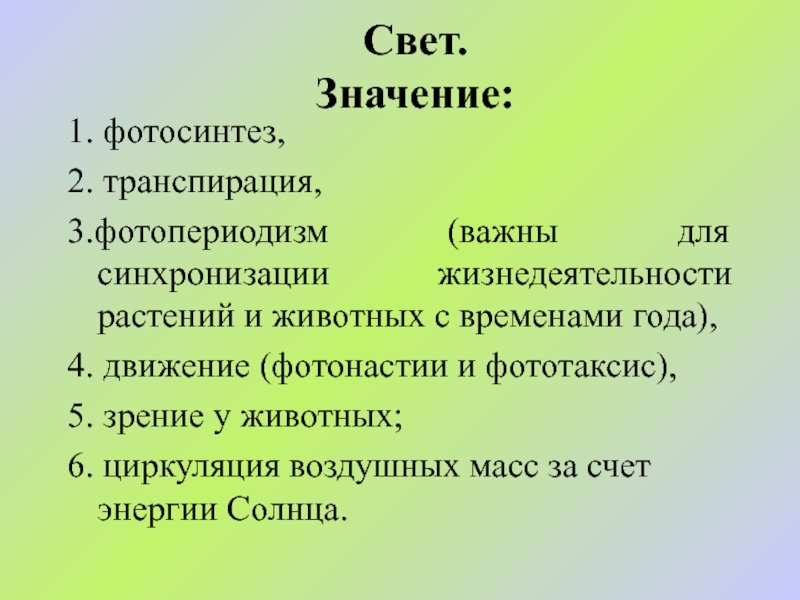 Свет.
Значение:

1. фотосинтез,

2. транспирация,

3.фотопериодизм (важны для синхронизации жизнедеятельности растений и животных с временами года),

4. движение (фотонастии и фототаксис),

5. зрение у животных;

6. циркуляция воздушных масс за счет энергии Солнца.